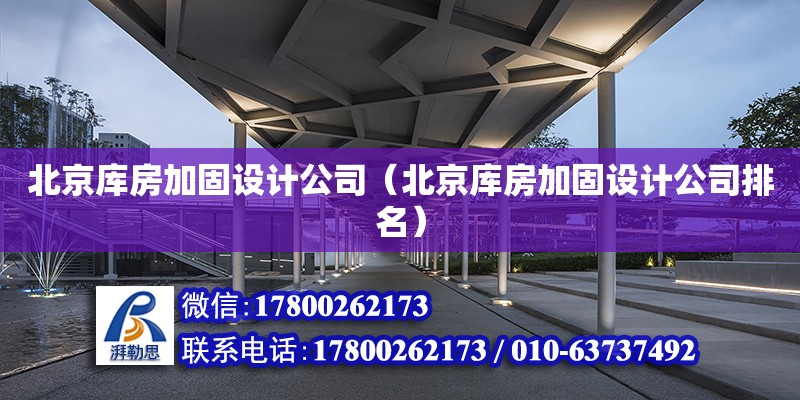 北京库房加固设计公司（北京库房加固设计公司排名）

湃勒思

微信:17800262173

联系电话:17800262173 / 010-63737492